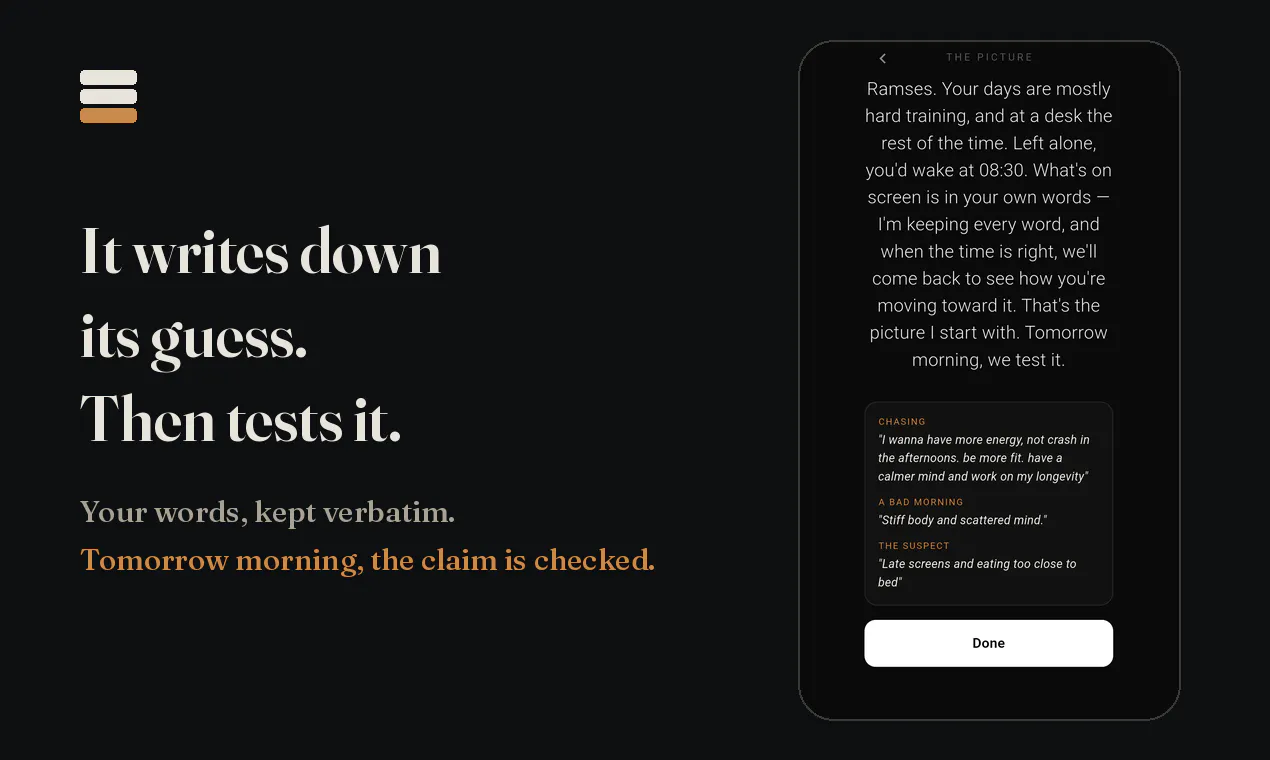 It writes down its guess. Then tests it.

Your words, kept verbatim.

Tomorrow morning, the claim is checked.

THE PICTURE

Ramses. Your days are mostly hard training, and at a desk the rest of the time. Left alone, you'd wake at 08:30. What's on screen is in your own words — I'm keeping every word, and when the time is right, we'll come back to see how you're moving toward it. That's the picture I start with. Tomorrow morning, we test it.

CHASING
"I wanna have more energy, not crash in the afternoons. be more fit. have a calmer mind and work on my longevity"

A BAD MORNING
"Stiff body and scattered mind."

THE SUSPECT
"Late screens and eating too close to bed"

Done